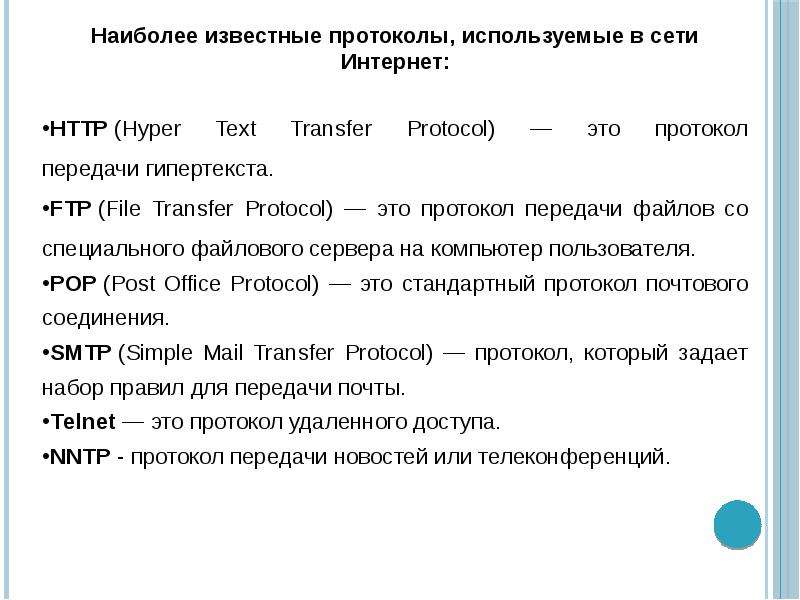 Наиболее известные протоколы, используемые в сети Интернет:

•HTTP (Hyper Text Transfer Protocol) — это протокол передачи гипертекста.

•FTP (File Transfer Protocol) — это протокол передачи файлов со специального файлового сервера на компьютер пользователя.

•POP (Post Office Protocol) — это стандартный протокол почтового соединения.

•SMTP (Simple Mail Transfer Protocol) — протокол, который задает набор правил для передачи почты.

•Telnet — это протокол удаленного доступа.

•NNTP - протокол передачи новостей или телеконференций.